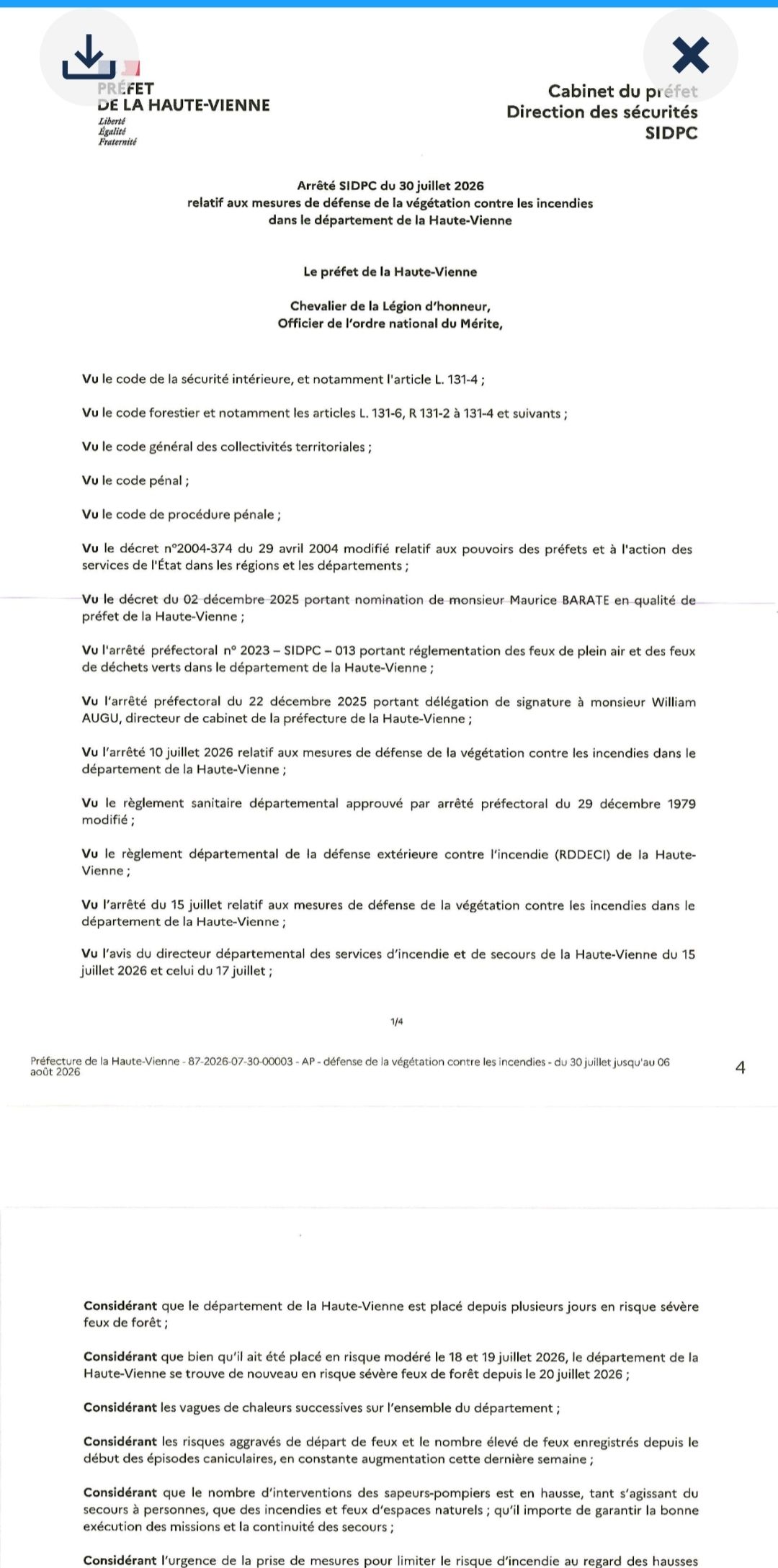 PRÉFET
DE LA HAUTE-VIENNE
Liberté
Égalité
Fraternité

Cabinet du préfet
Direction des sécurités
SIDPC

Arrêté SIDPC du 30 juillet 2026
relatif aux mesures de défense de la végétation contre les incendies
dans le département de la Haute-Vienne

Le préfet de la Haute-Vienne

Chevalier de la Légion d'honneur,
Officier de l'ordre national du Mérite,

Vu le code de la sécurité intérieure, et notamment l'article L. 131-4 ;

Vu le code forestier et notamment les articles L. 131-6, R 131-2 à 131-4 et suivants ;

Vu le code général des collectivités territoriales ;

Vu le code pénal ;

Vu le code de procédure pénale ;

Vu le décret n°2004-374 du 29 avril 2004 modifié relatif aux pouvoirs des préfets et à l'action des services de l'État dans les régions et les départements ;

Vu le décret du 02 décembre 2025 portant nomination de monsieur Maurice BARATE en qualité de préfet de la Haute-Vienne ;

Vu l'arrêté préfectoral n° 2023 – SIDPC – 013 portant réglementation des feux de plein air et des feux de déchets verts dans le département de la Haute-Vienne ;

Vu l'arrêté préfectoral du 22 décembre 2025 portant délégation de signature à monsieur William AUGU, directeur de cabinet de la préfecture de la Haute-Vienne ;

Vu l'arrêté 10 juillet 2026 relatif aux mesures de défense de la végétation contre les incendies dans le département de la Haute-Vienne ;

Vu le règlement sanitaire départemental approuvé par arrêté préfectoral du 29 décembre 1979 modifié ;

Vu le règlement départemental de la défense extérieure contre l'incendie (RDDECI) de la Haute-Vienne ;

Vu l'arrêté du 15 juillet relatif aux mesures de défense de la végétation contre les incendies dans le département de la Haute-Vienne ;

Vu l'avis du directeur départemental des services d'incendie et de secours de la Haute-Vienne du 15 juillet 2026 et celui du 17 juillet ;

1/4

Préfecture de la Haute-Vienne - 87-2026-07-30-00003 - AP - défense de la végétation contre les incendies - du 30 juillet jusqu'au 06 août 2026

4

Considérant que le département de la Haute-Vienne est placé depuis plusieurs jours en risque sévère feux de forêt ;

Considérant que bien qu'il ait été placé en risque modéré le 18 et 19 juillet 2026, le département de la Haute-Vienne se trouve de nouveau en risque sévère feux de forêt depuis le 20 juillet 2026 ;

Considérant les vagues de chaleurs successives sur l'ensemble du département ;

Considérant les risques aggravés de départ de feux et le nombre élevé de feux enregistrés depuis le début des épisodes caniculaires, en constante augmentation cette dernière semaine ;

Considérant que le nombre d'interventions des sapeurs-pompiers est en hausse, tant s'agissant du secours à personnes, que des incendies et feux d'espaces naturels ; qu'il importe de garantir la bonne exécution des missions et la continuité des secours ;

Considérant l'urgence de la prise de mesures pour limiter le risque d'incendie au regard des hausses